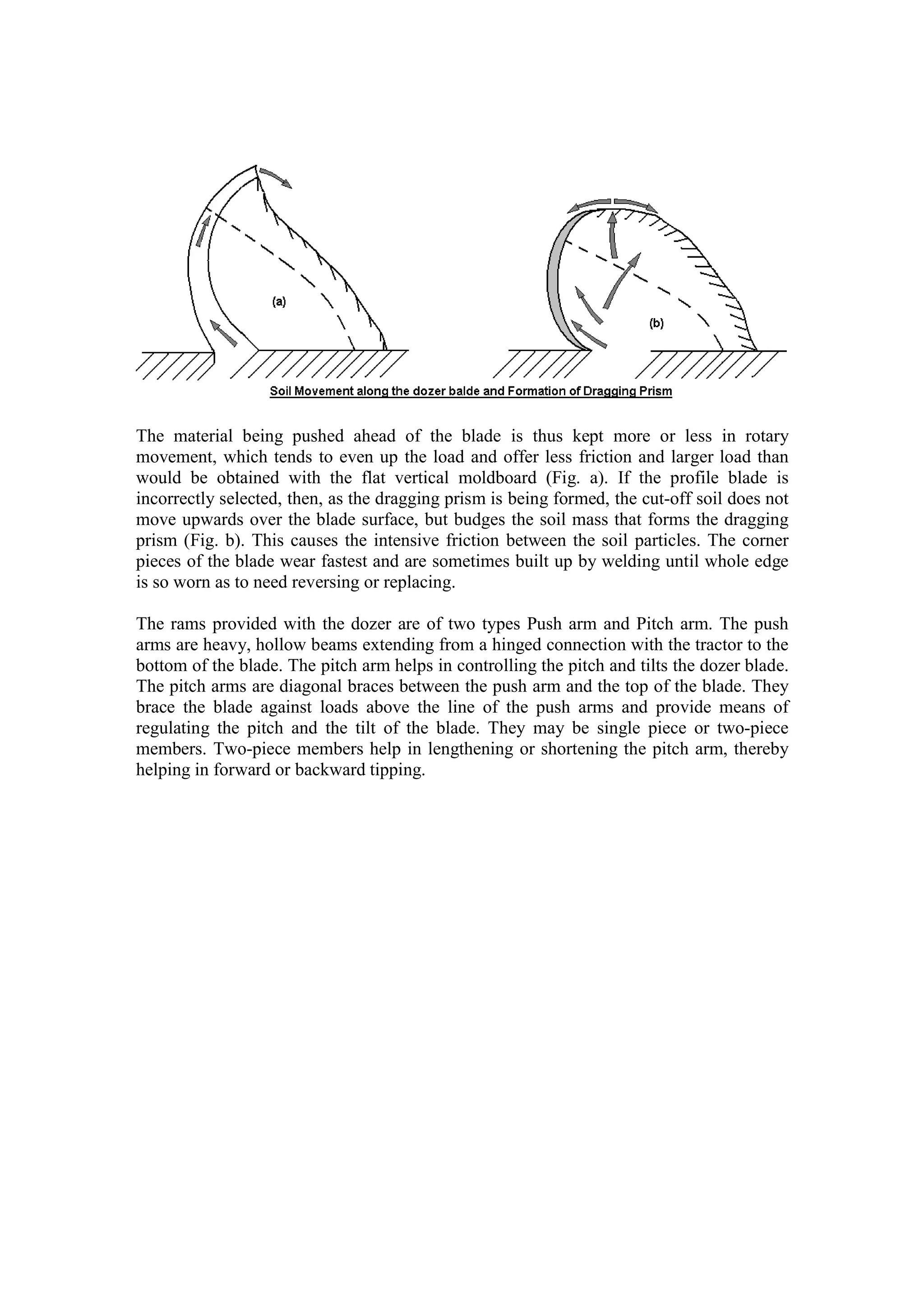 (a)

(b)

Soil Movement along the dozer balde and Formation of Dragging Prism

The material being pushed ahead of the blade is thus kept more or less in rotary movement, which tends to even up the load and offer less friction and larger load than would be obtained with the flat vertical moldboard (Fig. a). If the profile blade is incorrectly selected, then, as the dragging prism is being formed, the cut-off soil does not move upwards over the blade surface, but budges the soil mass that forms the dragging prism (Fig. b). This causes the intensive friction between the soil particles. The corner pieces of the blade wear fastest and are sometimes built up by welding until whole edge is so worn as to need reversing or replacing.

The rams provided with the dozer are of two types Push arm and Pitch arm. The push arms are heavy, hollow beams extending from a hinged connection with the tractor to the bottom of the blade. The pitch arm helps in controlling the pitch and tilts the dozer blade. The pitch arms are diagonal braces between the push arm and the top of the blade. They brace the blade against loads above the line of the push arms and provide means of regulating the pitch and the tilt of the blade. They may be single piece or two-piece members. Two-piece members help in lengthening or shortening the pitch arm, thereby helping in forward or backward tipping.